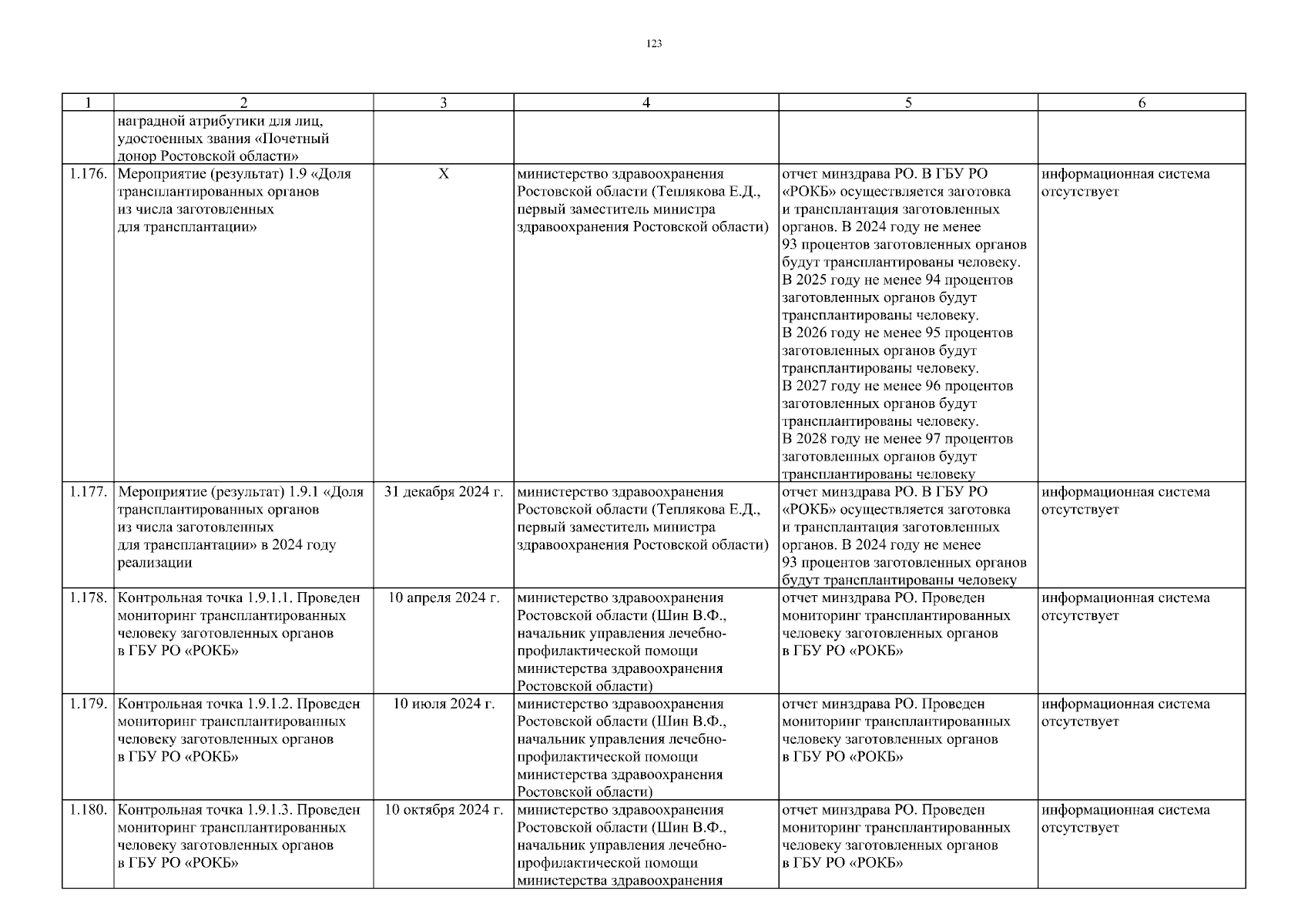 123

| 1 | 2 | 3 | 4 | 5 | 6 |
|---|---|---|---|---|---|
| | наградной атрибутики для лиц, удостоенных звания «Почетный донор Ростовской области» | | | | |
| 1.176. | Мероприятие (результат) 1.9 «Доля трансплантированных органов из числа заготовленных для трансплантации» | X | министерство здравоохранения Ростовской области (Теплякова Е.Д., первый заместитель министра здравоохранения Ростовской области) | отчет минздрава РО. В ГБУ РО «РОКБ» осуществляется заготовка и трансплантация заготовленных органов. В 2024 году не менее 93 процентов заготовленных органов будут трансплантированы человеку. В 2025 году не менее 94 процентов заготовленных органов будут трансплантированы человеку. В 2026 году не менее 95 процентов заготовленных органов будут трансплантированы человеку. В 2027 году не менее 96 процентов заготовленных органов будут трансплантированы человеку. В 2028 году не менее 97 процентов заготовленных органов будут трансплантированы человеку | информационная система отсутствует |
| 1.177. | Мероприятие (результат) 1.9.1 «Доля трансплантированных органов из числа заготовленных для трансплантации» в 2024 году реализации | 31 декабря 2024 г. | министерство здравоохранения Ростовской области (Теплякова Е.Д., первый заместитель министра здравоохранения Ростовской области) | отчет минздрава РО. В ГБУ РО «РОКБ» осуществляется заготовка и трансплантация заготовленных органов. В 2024 году не менее 93 процентов заготовленных органов будут трансплантированы человеку | информационная система отсутствует |
| 1.178. | Контрольная точка 1.9.1.1. Проведен мониторинг трансплантированных человеку заготовленных органов в ГБУ РО «РОКБ» | 10 апреля 2024 г. | министерство здравоохранения Ростовской области (Шин В.Ф., начальник управления лечебно-профилактической помощи министерства здравоохранения Ростовской области) | отчет минздрава РО. Проведен мониторинг трансплантированных человеку заготовленных органов в ГБУ РО «РОКБ» | информационная система отсутствует |
| 1.179. | Контрольная точка 1.9.1.2. Проведен мониторинг трансплантированных человеку заготовленных органов в ГБУ РО «РОКБ» | 10 июля 2024 г. | министерство здравоохранения Ростовской области (Шин В.Ф., начальник управления лечебно-профилактической помощи министерства здравоохранения Ростовской области) | отчет минздрава РО. Проведен мониторинг трансплантированных человеку заготовленных органов в ГБУ РО «РОКБ» | информационная система отсутствует |
| 1.180. | Контрольная точка 1.9.1.3. Проведен мониторинг трансплантированных человеку заготовленных органов в ГБУ РО «РОКБ» | 10 октября 2024 г. | министерство здравоохранения Ростовской области (Шин В.Ф., начальник управления лечебно-профилактической помощи министерства здравоохранения | отчет минздрава РО. Проведен мониторинг трансплантированных человеку заготовленных органов в ГБУ РО «РОКБ» | информационная система отсутствует |